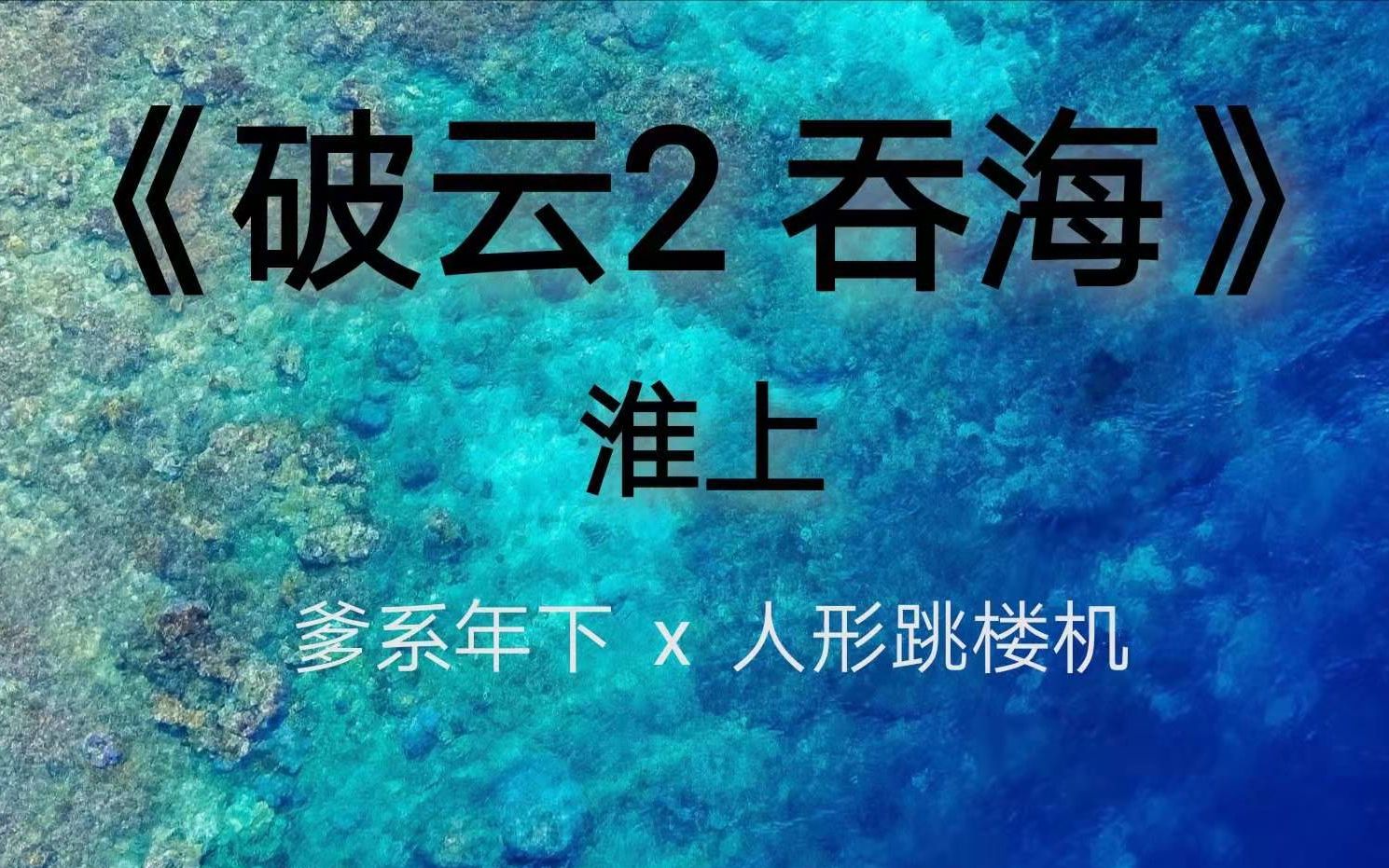 《破云2 吞海》

淮上

爹系年下 x 人形跳楼机